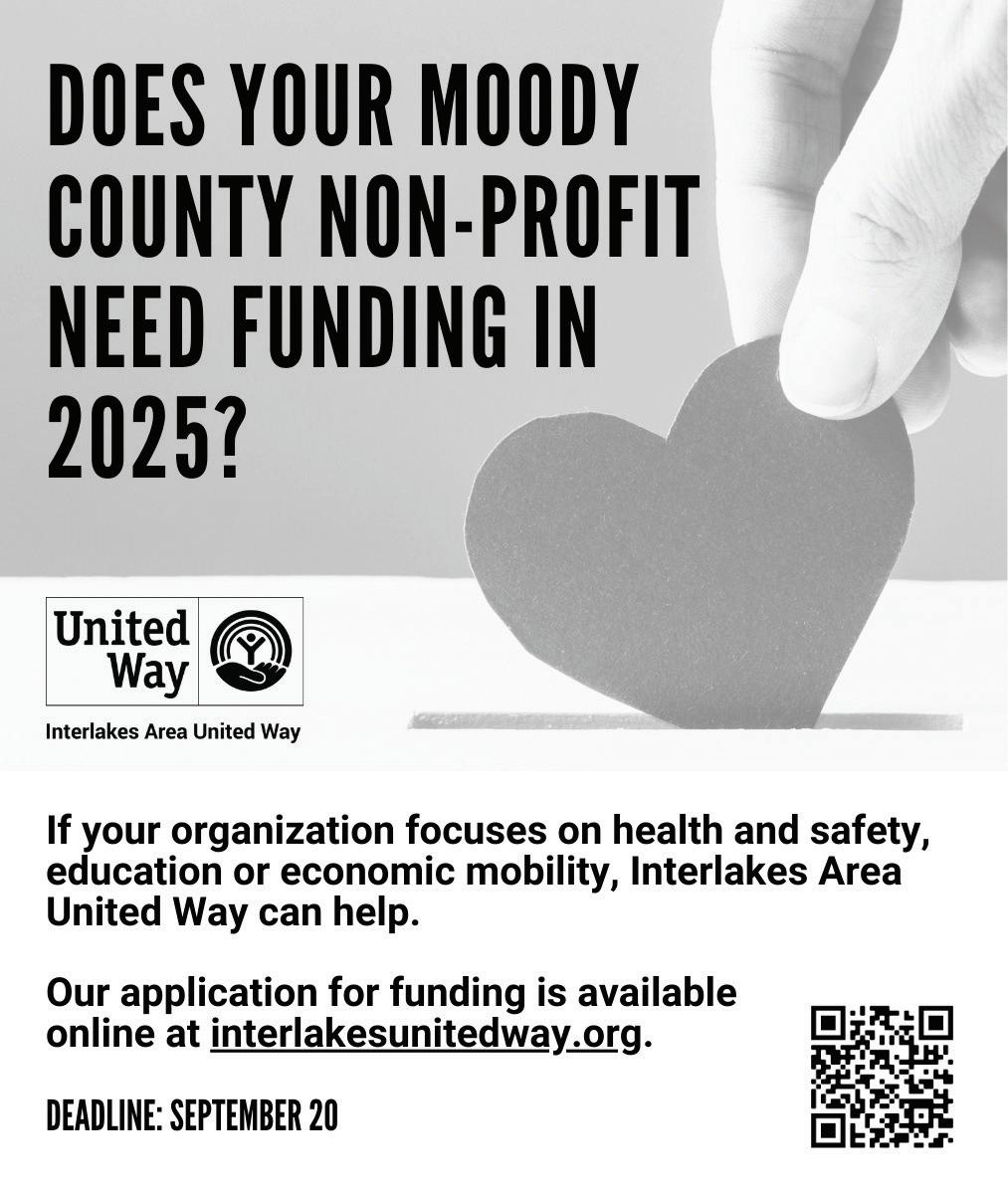 DOES YOUR MOODY COUNTY NON-PROFIT NEED FUNDING IN 2025?

United Way

Interlakes Area United Way

If your organization focuses on health and safety, education or economic mobility, Interlakes Area United Way can help.

Our application for funding is available online at interlakesunitedway.org.

DEADLINE: SEPTEMBER 20